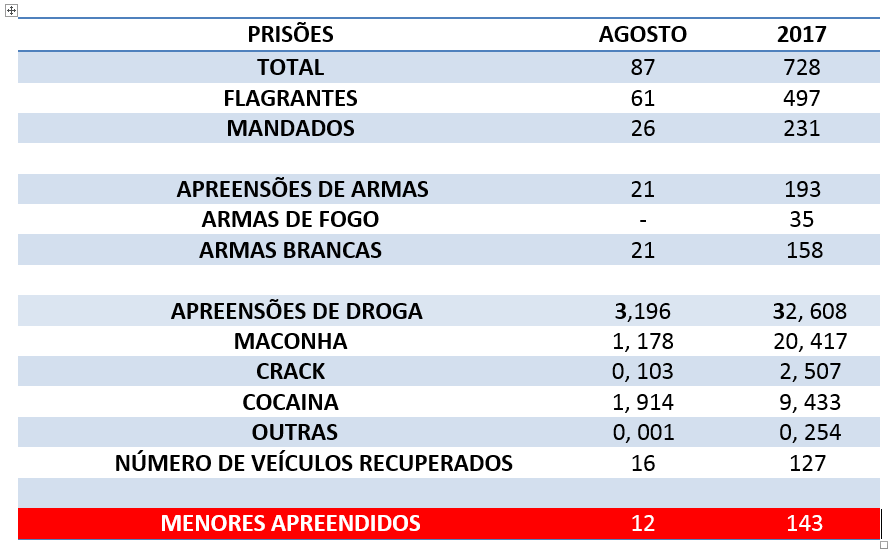 | PRISÕES | AGOSTO | 2017 |
|---|---|---|
| TOTAL | 87 | 728 |
| FLAGRANTES | 61 | 497 |
| MANDADOS | 26 | 231 |
| | | |
| APREENSÕES DE ARMAS | 21 | 193 |
| ARMAS DE FOGO | - | 35 |
| ARMAS BRANCAS | 21 | 158 |
| | | |
| APREENSÕES DE DROGA | 3,196 | 32, 608 |
| MACONHA | 1, 178 | 20, 417 |
| CRACK | 0, 103 | 2, 507 |
| COCAINA | 1, 914 | 9, 433 |
| OUTRAS | 0, 001 | 0, 254 |
| NÚMERO DE VEÍCULOS RECUPERADOS | 16 | 127 |
| | | |
| MENORES APREENDIDOS | 12 | 143 |